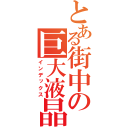 とある街中の巨大液晶

インデックス